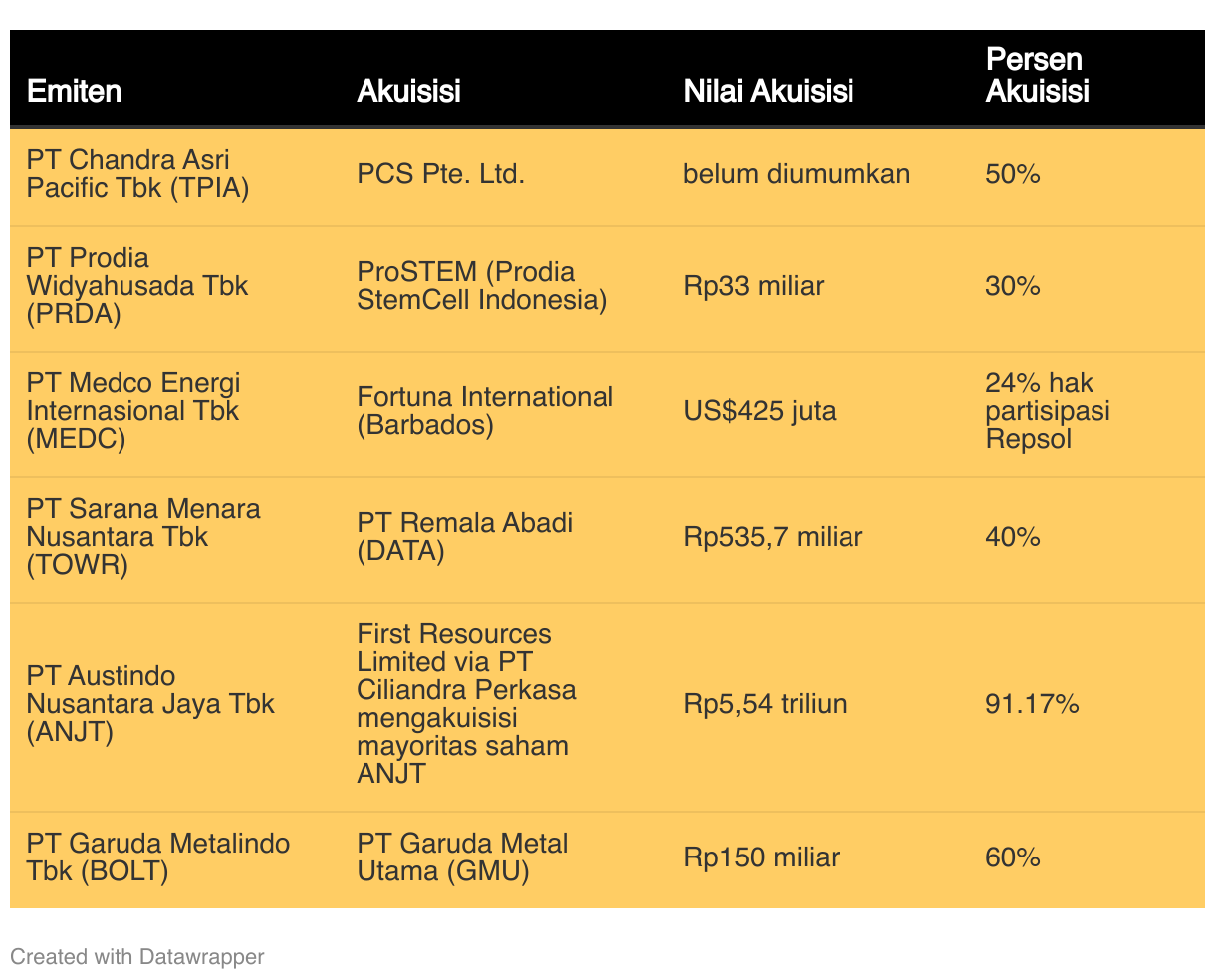 | Emiten | Akuisisi | Nilai Akuisisi | Persen Akuisisi |
|---|---|---|---|
| PT Chandra Asri Pacific Tbk (TPIA) | PCS Pte. Ltd. | belum diumumkan | 50% |
| PT Prodia Widyahusada Tbk (PRDA) | ProSTEM (Prodia StemCell Indonesia) | Rp33 miliar | 30% |
| PT Medco Energi Internasional Tbk (MEDC) | Fortuna International (Barbados) | US$425 juta | 24% hak partisipasi Repsol |
| PT Sarana Menara Nusantara Tbk (TOWR) | PT Remala Abadi (DATA) | Rp535,7 miliar | 40% |
| PT Austindo Nusantara Jaya Tbk (ANJT) | First Resources Limited via PT Ciliandra Perkasa mengakuisisi mayoritas saham ANJT | Rp5,54 triliun | 91.17% |
| PT Garuda Metalindo Tbk (BOLT) | PT Garuda Metal Utama (GMU) | Rp150 miliar | 60% |

Created with Datawrapper